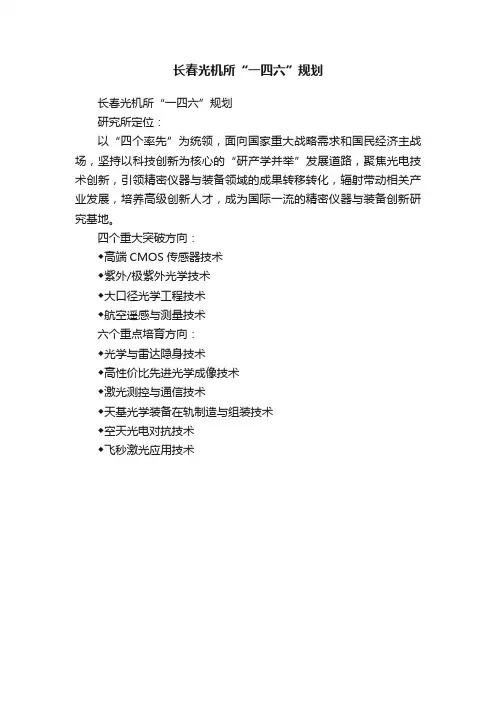 长春光机所“一四六”规划

长春光机所“一四六”规划

研究所定位：

以“四个率先”为统领，面向国家重大战略需求和国民经济主战场，坚持以科技创新为核心的“研产学并举”发展道路，聚焦光电技术创新，引领精密仪器与装备领域的成果转移转化，辐射带动相关产业发展，培养高级创新人才，成为国际一流的精密仪器与装备创新研究基地。

四个重大突破方向：

◆高端 CMOS 传感器技术

◆紫外/极紫外光学技术

◆大口径光学工程技术

◆航空遥感与测量技术

六个重点培育方向：

◆光学与雷达隐身技术

◆高性价比先进光学成像技术

◆激光测控与通信技术

◆天基光学装备在轨制造与组装技术

◆空天光电对抗技术

◆飞秒激光应用技术